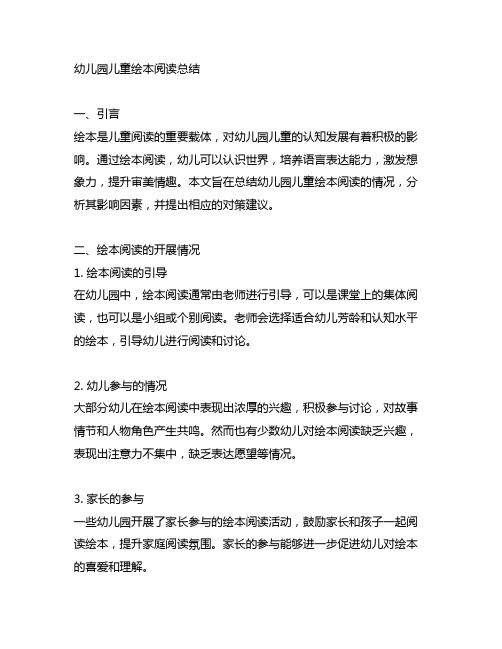 幼儿园儿童绘本阅读总结

一、引言
绘本是儿童阅读的重要载体，对幼儿园儿童的认知发展有着积极的影响。通过绘本阅读，幼儿可以认识世界，培养语言表达能力，激发想象力，提升审美情趣。本文旨在总结幼儿园儿童绘本阅读的情况，分析其影响因素，并提出相应的对策建议。

二、绘本阅读的开展情况
1. 绘本阅读的引导
在幼儿园中，绘本阅读通常由老师进行引导，可以是课堂上的集体阅读，也可以是小组或个别阅读。老师会选择适合幼儿芳龄和认知水平的绘本，引导幼儿进行阅读和讨论。

2. 幼儿参与的情况
大部分幼儿在绘本阅读中表现出浓厚的兴趣，积极参与讨论，对故事情节和人物角色产生共鸣。然而也有少数幼儿对绘本阅读缺乏兴趣，表现出注意力不集中，缺乏表达愿望等情况。

3. 家长的参与
一些幼儿园开展了家长参与的绘本阅读活动，鼓励家长和孩子一起阅读绘本，提升家庭阅读氛围。家长的参与能够进一步促进幼儿对绘本的喜爱和理解。